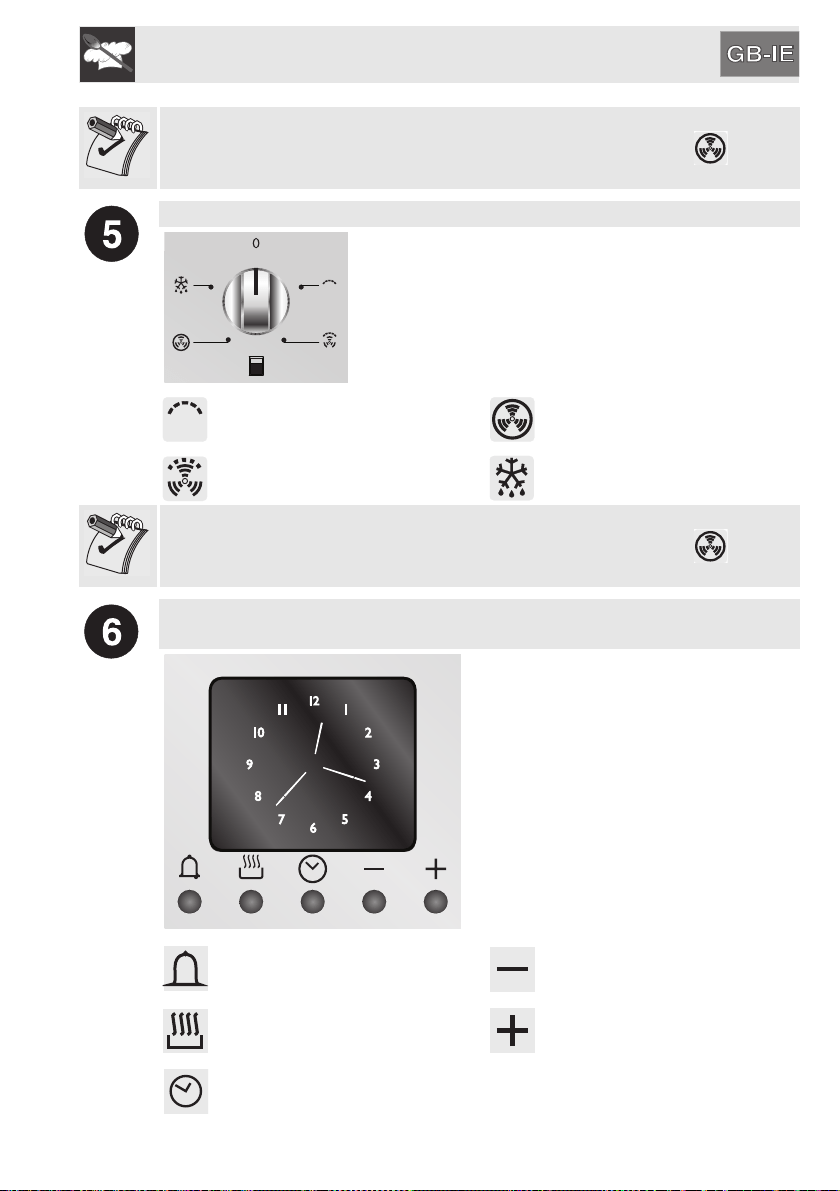 GB-IE

5

0

6

12
1
2
3
4
5
6
7
8
9
10
11